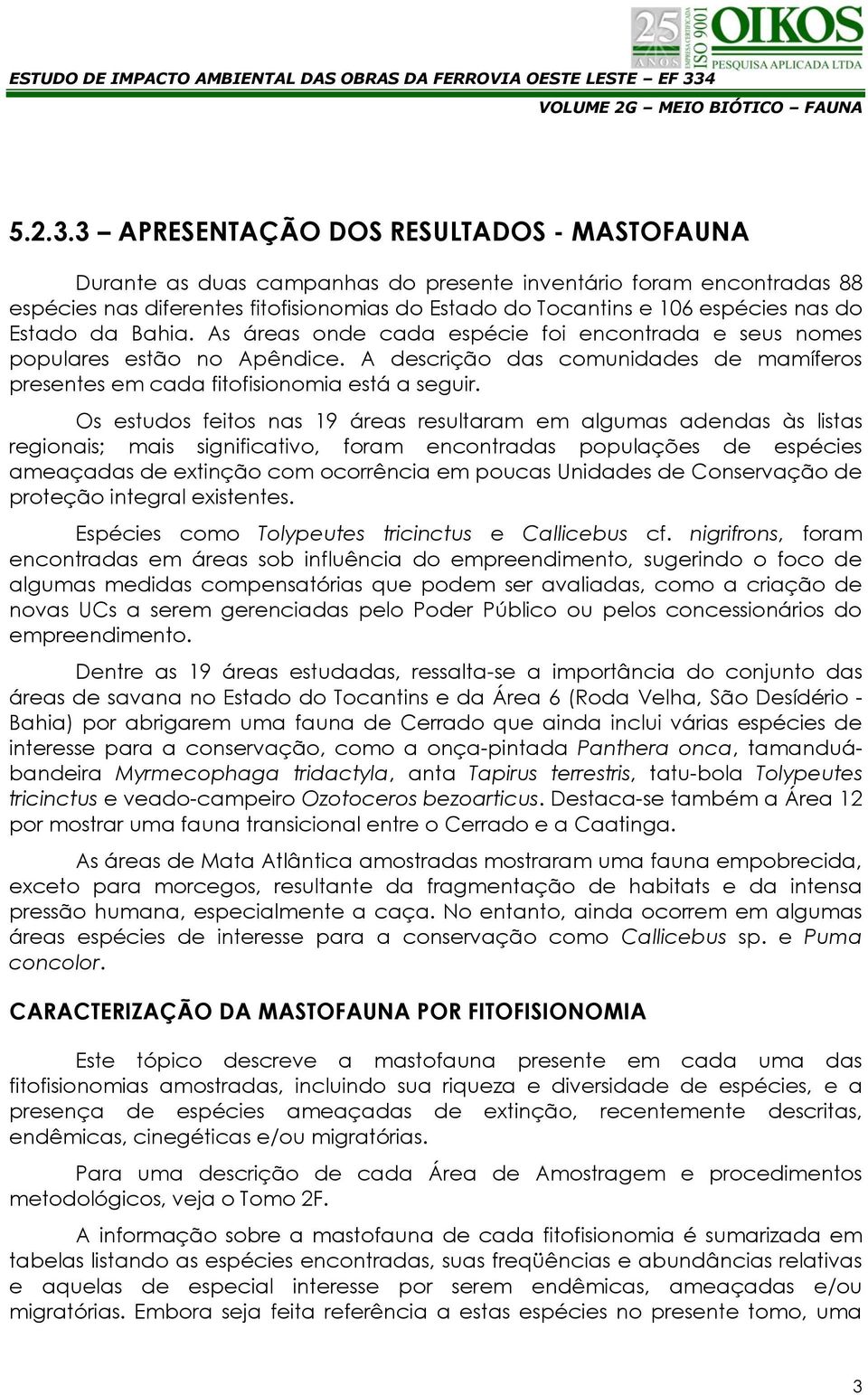 25 ANOS EMPRESA CERTIFICADA ISO 9001 OIKOS PESQUISA APLICADA LTDA

ESTUDO DE IMPACTO AMBIENTAL DAS OBRAS DA FERROVIA OESTE LESTE – EF 334

VOLUME 2G – MEIO BIÓTICO – FAUNA

5.2.3.3 – APRESENTAÇÃO DOS RESULTADOS - MASTOFAUNA

Durante as duas campanhas do presente inventário foram encontradas 88 espécies nas diferentes fitofisionomias do Estado do Tocantins e 106 espécies nas do Estado da Bahia. As áreas onde cada espécie foi encontrada e seus nomes populares estão no Apêndice. A descrição das comunidades de mamíferos presentes em cada fitofisionomia está a seguir.

Os estudos feitos nas 19 áreas resultaram em algumas adendas às listas regionais; mais significativo, foram encontradas populações de espécies ameaçadas de extinção com ocorrência em poucas Unidades de Conservação de proteção integral existentes.

Espécies como Tolypeutes tricinctus e Callicebus cf. nigrifrons, foram encontradas em áreas sob influência do empreendimento, sugerindo o foco de algumas medidas compensatórias que podem ser avaliadas, como a criação de novas UCs a serem gerenciadas pelo Poder Público ou pelos concessionários do empreendimento.

Dentre as 19 áreas estudadas, ressalta-se a importância do conjunto das áreas de savana no Estado do Tocantins e da Área 6 (Roda Velha, São Desídério - Bahia) por abrigarem uma fauna de Cerrado que ainda inclui várias espécies de interesse para a conservação, como a onça-pintada Panthera onca, tamanduá-bandeira Myrmecophaga tridactyla, anta Tapirus terrestris, tatu-bola Tolypeutes tricinctus e veado-campeiro Ozotoceros bezoarticus. Destaca-se também a Área 12 por mostrar uma fauna transicional entre o Cerrado e a Caatinga.

As áreas de Mata Atlântica amostradas mostraram uma fauna empobrecida, exceto para morcegos, resultante da fragmentação de habitats e da intensa pressão humana, especialmente a caça. No entanto, ainda ocorrem em algumas áreas espécies de interesse para a conservação como Callicebus sp. e Puma concolor.

CARACTERIZAÇÃO DA MASTOFAUNA POR FITOFISIONOMIA

Este tópico descreve a mastofauna presente em cada uma das fitofisionomias amostradas, incluindo sua riqueza e diversidade de espécies, e a presença de espécies ameaçadas de extinção, recentemente descritas, endêmicas, cinegéticas e/ou migratórias.

Para uma descrição de cada Área de Amostragem e procedimentos metodológicos, veja o Tomo 2F.

A informação sobre a mastofauna de cada fitofisionomia é sumarizada em tabelas listando as espécies encontradas, suas freqüências e abundâncias relativas e aquelas de especial interesse por serem endêmicas, ameaçadas e/ou migratórias. Embora seja feita referência a estas espécies no presente tomo, uma

3